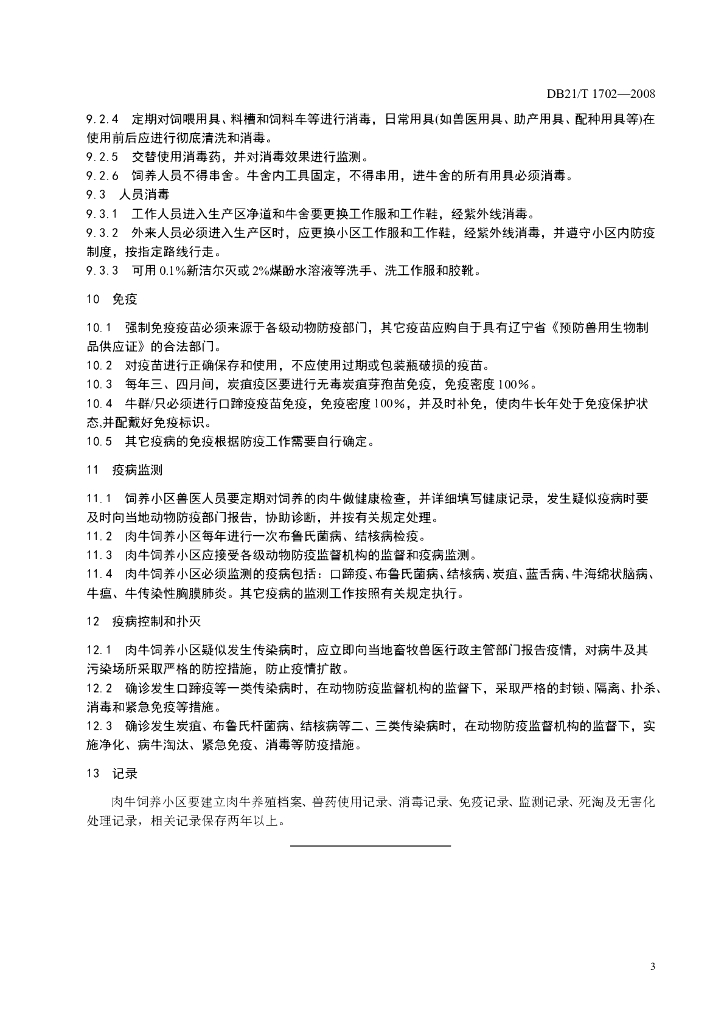 DB21/T 1702—2008

9.2.4 定期对饲喂用具、料槽和饲料车等进行消毒，日常用具(如兽医用具、助产用具、配种用具等)在使用前后应进行彻底清洗和消毒。
9.2.5 交替使用消毒药，并对消毒效果进行监测。
9.2.6 饲养人员不得串舍。牛舍内工具固定，不得串用，进牛舍的所有用具必须消毒。
9.3 人员消毒
9.3.1 工作人员进入生产区净道和牛舍要更换工作服和工作鞋，经紫外线消毒。
9.3.2 外来人员必须进入生产区时，应更换小区工作服和工作鞋，经紫外线消毒，并遵守小区内防疫制度，按指定路线行走。
9.3.3 可用 0.1%新洁尔灭或 2%煤酚水溶液等洗手、洗工作服和胶靴。

10 免疫

10.1 强制免疫疫苗必须来源于各级动物防疫部门，其它疫苗应购自于具有辽宁省《预防兽用生物制品供应证》的合法部门。
10.2 对疫苗进行正确保存和使用，不应使用过期或包装瓶破损的疫苗。
10.3 每年三、四月间，炭疽疫区要进行无毒炭疽芽孢苗免疫，免疫密度 100%。
10.4 牛群/只必须进行口蹄疫疫苗免疫，免疫密度 100%，并及时补免，使肉牛长年处于免疫保护状态,并配戴好免疫标识。
10.5 其它疫病的免疫根据防疫工作需要自行确定。

11 疫病监测

11.1 饲养小区兽医人员要定期对饲养的肉牛做健康检查，并详细填写健康记录，发生疑似疫病时要及时向当地动物防疫部门报告，协助诊断，并按有关规定处理。
11.2 肉牛饲养小区每年进行一次布鲁氏菌病、结核病检疫。
11.3 肉牛饲养小区应接受各级动物防疫监督机构的监督和疫病监测。
11.4 肉牛饲养小区必须监测的疫病包括：口蹄疫、布鲁氏菌病、结核病、炭疽、蓝舌病、牛海绵状脑病、牛瘟、牛传染性胸膜肺炎。其它疫病的监测工作按照有关规定执行。

12 疫病控制和扑灭

12.1 肉牛饲养小区疑似发生传染病时，应立即向当地畜牧兽医行政主管部门报告疫情，对病牛及其污染场所采取严格的防控措施，防止疫情扩散。
12.2 确诊发生口蹄疫等一类传染病时，在动物防疫监督机构的监督下，采取严格的封锁、隔离、扑杀、消毒和紧急免疫等措施。
12.3 确诊发生炭疽、布鲁氏杆菌病、结核病等二、三类传染病时，在动物防疫监督机构的监督下，实施净化、病牛淘汰、紧急免疫、消毒等防疫措施。

13 记录

肉牛饲养小区要建立肉牛养殖档案、兽药使用记录、消毒记录、免疫记录、监测记录、死淘及无害化处理记录，相关记录保存两年以上。

3